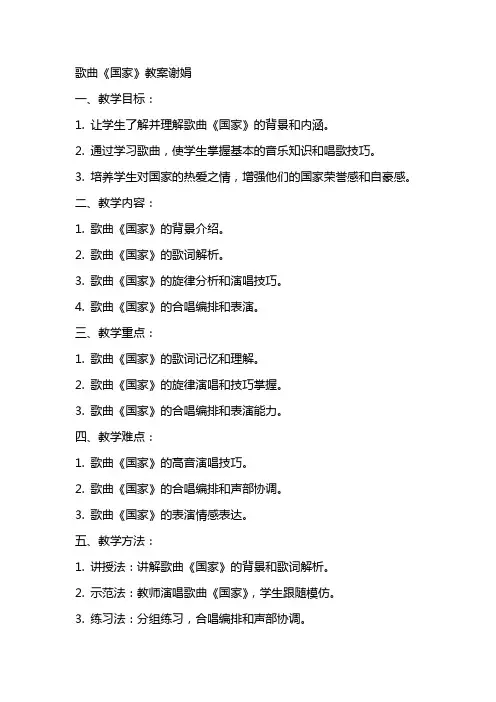 歌曲《国家》教案谢娟

一、教学目标：

1. 让学生了解并理解歌曲《国家》的背景和内涵。

2. 通过学习歌曲，使学生掌握基本的音乐知识和唱歌技巧。

3. 培养学生对国家的热爱之情，增强他们的国家荣誉感和自豪感。

二、教学内容：

1. 歌曲《国家》的背景介绍。

2. 歌曲《国家》的歌词解析。

3. 歌曲《国家》的旋律分析和演唱技巧。

4. 歌曲《国家》的合唱编排和表演。

三、教学重点：

1. 歌曲《国家》的歌词记忆和理解。

2. 歌曲《国家》的旋律演唱和技巧掌握。

3. 歌曲《国家》的合唱编排和表演能力。

四、教学难点：

1. 歌曲《国家》的高音演唱技巧。

2. 歌曲《国家》的合唱编排和声部协调。

3. 歌曲《国家》的表演情感表达。

五、教学方法：

1. 讲授法：讲解歌曲《国家》的背景和歌词解析。

2. 示范法：教师演唱歌曲《国家》，学生跟随模仿。

3. 练习法：分组练习，合唱编排和声部协调。